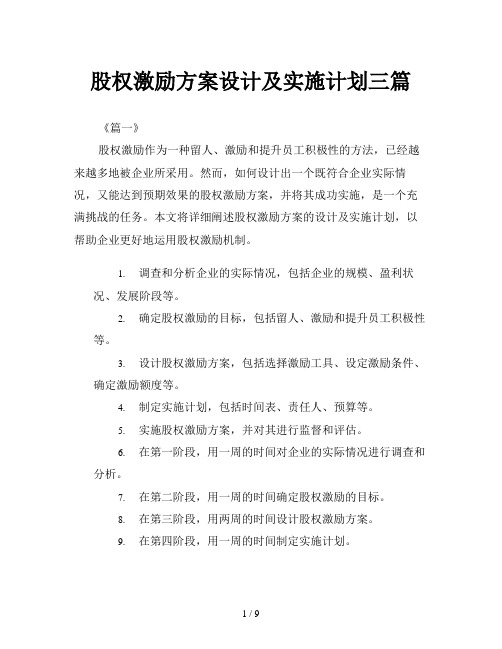 股权激励方案设计及实施计划三篇

《篇一》

股权激励作为一种留人、激励和提升员工积极性的方法，已经越来越多地被企业所采用。然而，如何设计出一个既符合企业实际情况，又能达到预期效果的股权激励方案，并将其成功实施，是一个充满挑战的任务。本文将详细阐述股权激励方案的设计及实施计划，以帮助企业更好地运用股权激励机制。

1. 调查和分析企业的实际情况，包括企业的规模、盈利状况、发展阶段等。

2. 确定股权激励的目标，包括留人、激励和提升员工积极性等。

3. 设计股权激励方案，包括选择激励工具、设定激励条件、确定激励额度等。

4. 制定实施计划，包括时间表、责任人、预算等。

5. 实施股权激励方案，并对其进行监督和评估。

6. 在第一阶段，用一周的时间对企业的实际情况进行调查和分析。

7. 在第二阶段，用一周的时间确定股权激励的目标。

8. 在第三阶段，用两周的时间设计股权激励方案。

9. 在第四阶段，用一周的时间制定实施计划。

1 / 9